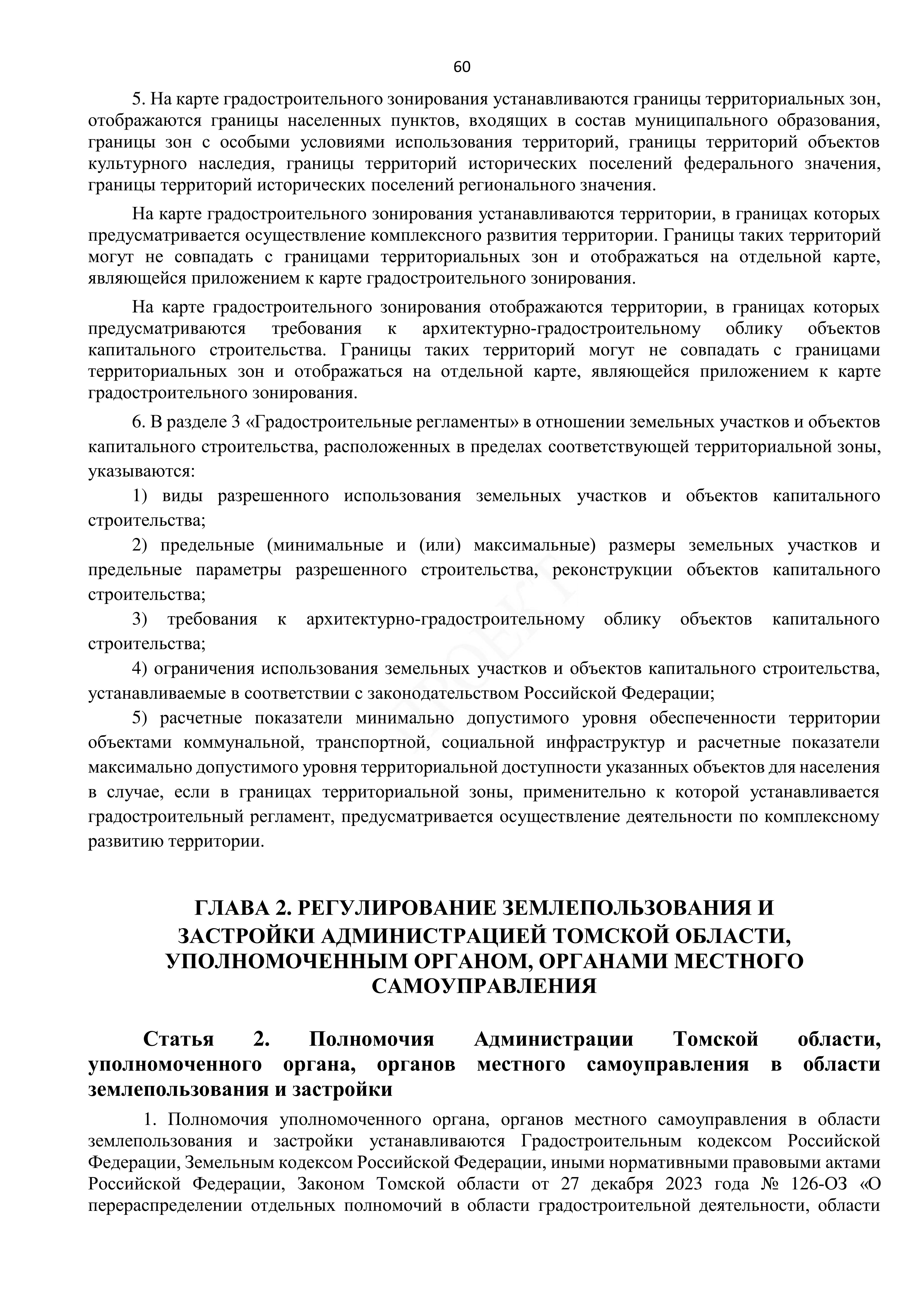 60

5. На карте градостроительного зонирования устанавливаются границы территориальных зон, отображаются границы населенных пунктов, входящих в состав муниципального образования, границы зон с особыми условиями использования территорий, границы территорий объектов культурного наследия, границы территорий исторических поселений федерального значения, границы территорий исторических поселений регионального значения.

На карте градостроительного зонирования устанавливаются территории, в границах которых предусматривается осуществление комплексного развития территории. Границы таких территорий могут не совпадать с границами территориальных зон и отображаться на отдельной карте, являющейся приложением к карте градостроительного зонирования.

На карте градостроительного зонирования отображаются территории, в границах которых предусматриваются требования к архитектурно-градостроительному облику объектов капитального строительства. Границы таких территорий могут не совпадать с границами территориальных зон и отображаться на отдельной карте, являющейся приложением к карте градостроительного зонирования.

6. В разделе 3 «Градостроительные регламенты» в отношении земельных участков и объектов капитального строительства, расположенных в пределах соответствующей территориальной зоны, указываются:

1) виды разрешенного использования земельных участков и объектов капитального строительства;

2) предельные (минимальные и (или) максимальные) размеры земельных участков и предельные параметры разрешенного строительства, реконструкции объектов капитального строительства;

3) требования к архитектурно-градостроительному облику объектов капитального строительства;

4) ограничения использования земельных участков и объектов капитального строительства, устанавливаемые в соответствии с законодательством Российской Федерации;

5) расчетные показатели минимально допустимого уровня обеспеченности территории объектами коммунальной, транспортной, социальной инфраструктур и расчетные показатели максимально допустимого уровня территориальной доступности указанных объектов для населения в случае, если в границах территориальной зоны, применительно к которой устанавливается градостроительный регламент, предусматривается осуществление деятельности по комплексному развитию территории.

ПРОЕКТ

ГЛАВА 2. РЕГУЛИРОВАНИЕ ЗЕМЛЕПОЛЬЗОВАНИЯ И ЗАСТРОЙКИ АДМИНИСТРАЦИЕЙ ТОМСКОЙ ОБЛАСТИ, УПОЛНОМОЧЕННЫМ ОРГАНОМ, ОРГАНАМИ МЕСТНОГО САМОУПРАВЛЕНИЯ

Статья 2. Полномочия Администрации Томской области, уполномоченного органа, органов местного самоуправления в области землепользования и застройки

1. Полномочия уполномоченного органа, органов местного самоуправления в области землепользования и застройки устанавливаются Градостроительным кодексом Российской Федерации, Земельным кодексом Российской Федерации, иными нормативными правовыми актами Российской Федерации, Законом Томской области от 27 декабря 2023 года № 126-ОЗ «О перераспределении отдельных полномочий в области градостроительной деятельности, области